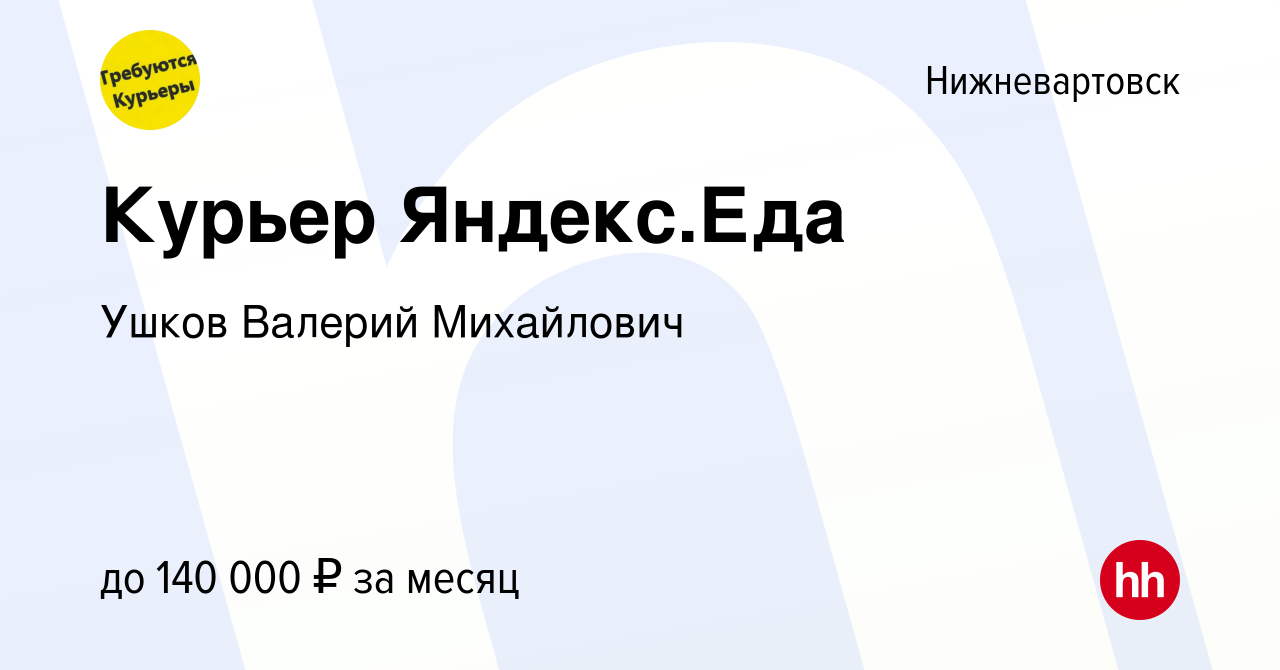 Требуются Курьеры

Нижневартовск

Курьер Яндекс.Еда

Ушков Валерий Михайлович

до 140 000 ₽ за месяц

hh